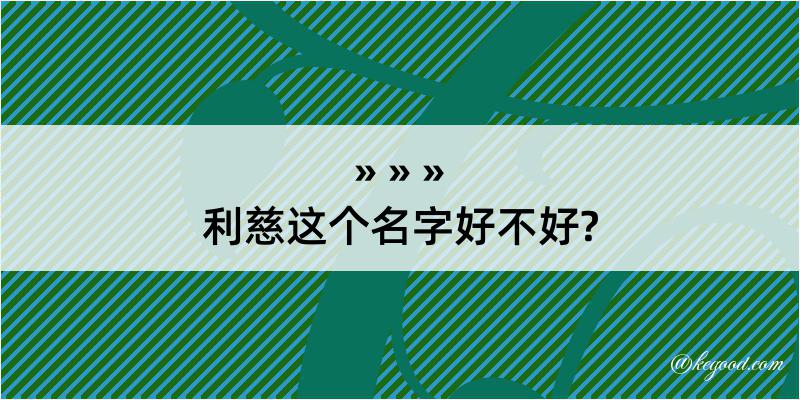 » » »
利慈这个名字好不好?

@kegood.com